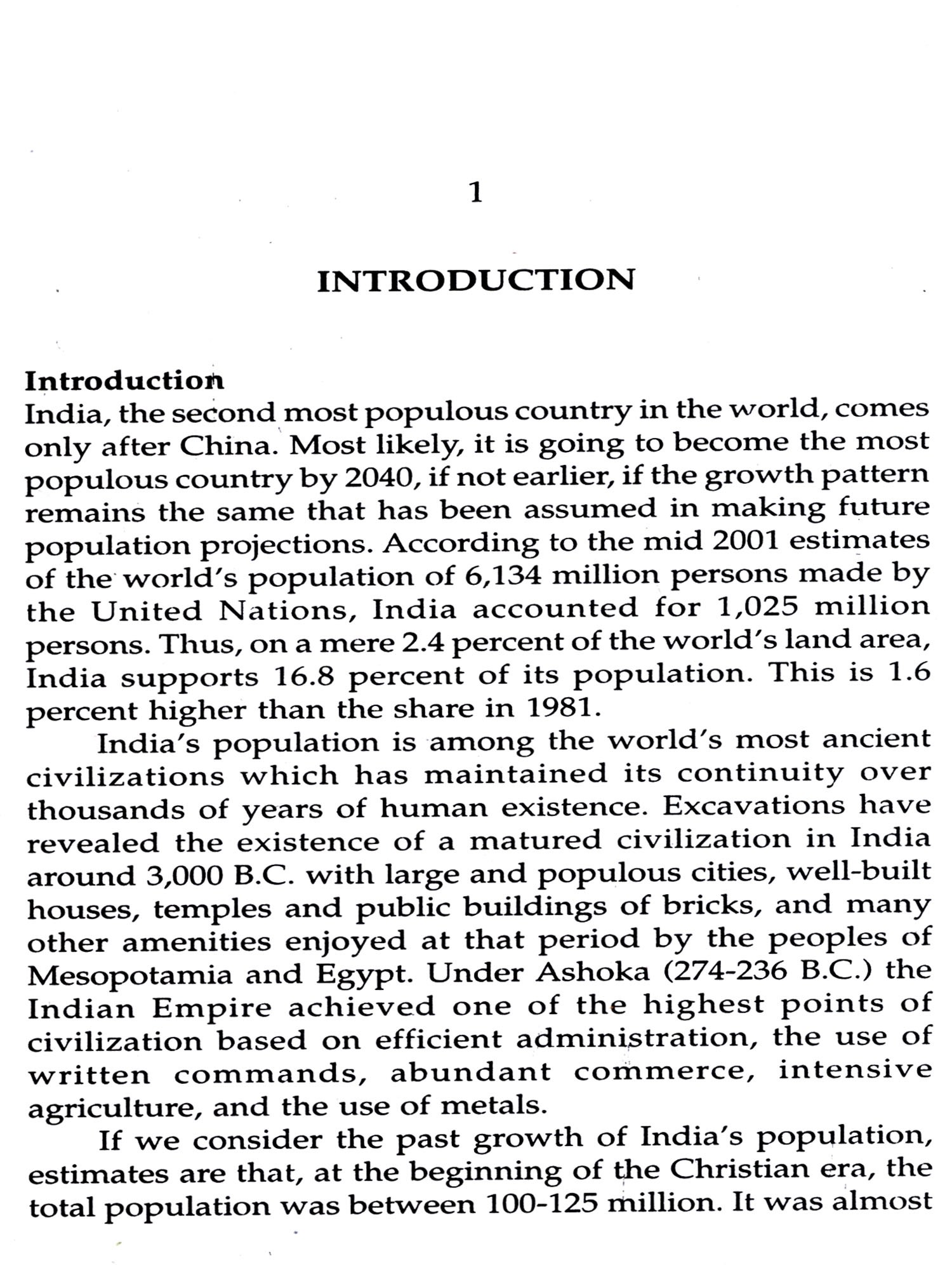 1

INTRODUCTION

Introduction
India, the second most populous country in the world, comes only after China. Most likely, it is going to become the most populous country by 2040, if not earlier, if the growth pattern remains the same that has been assumed in making future population projections. According to the mid 2001 estimates of the world's population of 6,134 million persons made by the United Nations, India accounted for 1,025 million persons. Thus, on a mere 2.4 percent of the world's land area, India supports 16.8 percent of its population. This is 1.6 percent higher than the share in 1981.

India's population is among the world's most ancient civilizations which has maintained its continuity over thousands of years of human existence. Excavations have revealed the existence of a matured civilization in India around 3,000 B.C. with large and populous cities, well-built houses, temples and public buildings of bricks, and many other amenities enjoyed at that period by the peoples of Mesopotamia and Egypt. Under Ashoka (274-236 B.C.) the Indian Empire achieved one of the highest points of civilization based on efficient administration, the use of written commands, abundant commerce, intensive agriculture, and the use of metals.

If we consider the past growth of India's population, estimates are that, at the beginning of the Christian era, the total population was between 100-125 million. It was almost